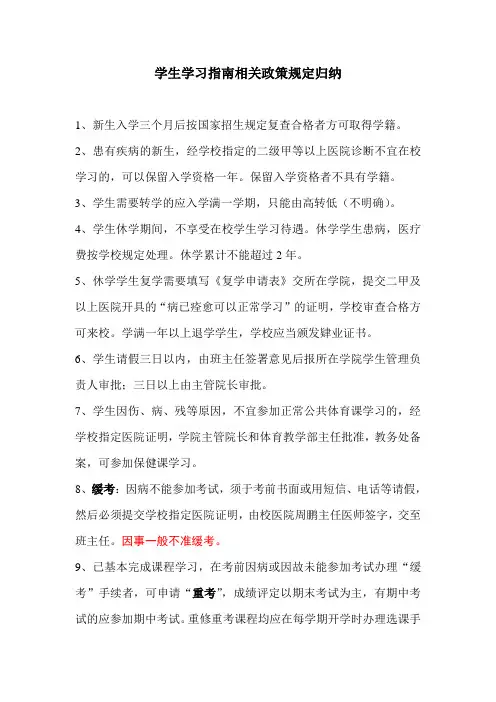 学生学习指南相关政策规定归纳

1、新生入学三个月后按国家招生规定复查合格者方可取得学籍。

2、患有疾病的新生，经学校指定的二级甲等以上医院诊断不宜在校学习的，可以保留入学资格一年。保留入学资格者不具有学籍。

3、学生需要转学的应入学满一学期，只能由高转低（不明确）。

4、学生休学期间，不享受在校学生学习待遇。休学学生患病，医疗费按学校规定处理。休学累计不能超过 2 年。

5、休学学生复学需要填写《复学申请表》交所在学院，提交二甲及以上医院开具的“病已痊愈可以正常学习”的证明，学校审查合格方可来校。学满一年以上退学学生，学校应当颁发肄业证书。

6、学生请假三日以内，由班主任签署意见后报所在学院学生管理负责人审批；三日以上由主管院长审批。

7、学生因伤、病、残等原因，不宜参加正常公共体育课学习的，经学校指定医院证明，学院主管院长和体育教学部主任批准，教务处备案，可参加保健课学习。

8、缓考：因病不能参加考试，须于考前书面或用短信、电话等请假，然后必须提交学校指定医院证明，由校医院周鹏主任医师签字，交至班主任。因事一般不准缓考。

9、已基本完成课程学习，在考前因病或因故未能参加考试办理“缓考”手续者，可申请“重考”，成绩评定以期末考试为主，有期中考试的应参加期中考试。重修重考课程均应在每学期开学时办理选课手